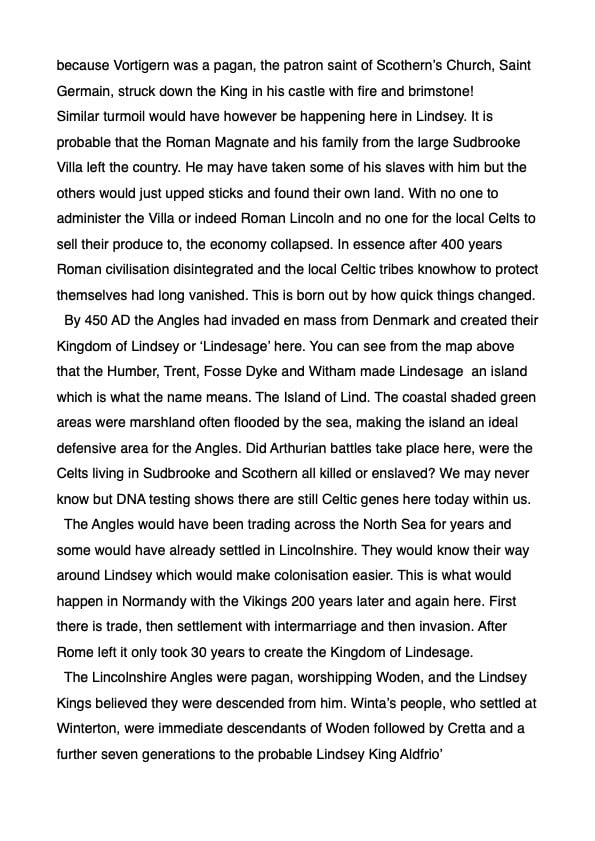 because Vortigern was a pagan, the patron saint of Scothern's Church, Saint Germain, struck down the King in his castle with fire and brimstone!
Similar turmoil would have however be happening here in Lindsey. It is probable that the Roman Magnate and his family from the large Sudbrooke Villa left the country. He may have taken some of his slaves with him but the others would just upped sticks and found their own land. With no one to administer the Villa or indeed Roman Lincoln and no one for the local Celts to sell their produce to, the economy collapsed. In essence after 400 years Roman civilisation disintegrated and the local Celtic tribes knowhow to protect themselves had long vanished. This is born out by how quick things changed.

By 450 AD the Angles had invaded en mass from Denmark and created their Kingdom of Lindsey or 'Lindesage' here. You can see from the map above that the Humber, Trent, Fosse Dyke and Witham made Lindesage an island which is what the name means. The Island of Lind. The coastal shaded green areas were marshland often flooded by the sea, making the island an ideal defensive area for the Angles. Did Arthurian battles take place here, were the Celts living in Sudbrooke and Scothern all killed or enslaved? We may never know but DNA testing shows there are still Celtic genes here today within us.

The Angles would have been trading across the North Sea for years and some would have already settled in Lincolnshire. They would know their way around Lindsey which would make colonisation easier. This is what would happen in Normandy with the Vikings 200 years later and again here. First there is trade, then settlement with intermarriage and then invasion. After Rome left it only took 30 years to create the Kingdom of Lindesage.

The Lincolnshire Angles were pagan, worshipping Woden, and the Lindsey Kings believed they were descended from him. Winta's people, who settled at Winterton, were immediate descendants of Woden followed by Cretta and a further seven generations to the probable Lindsey King Aldfrio'